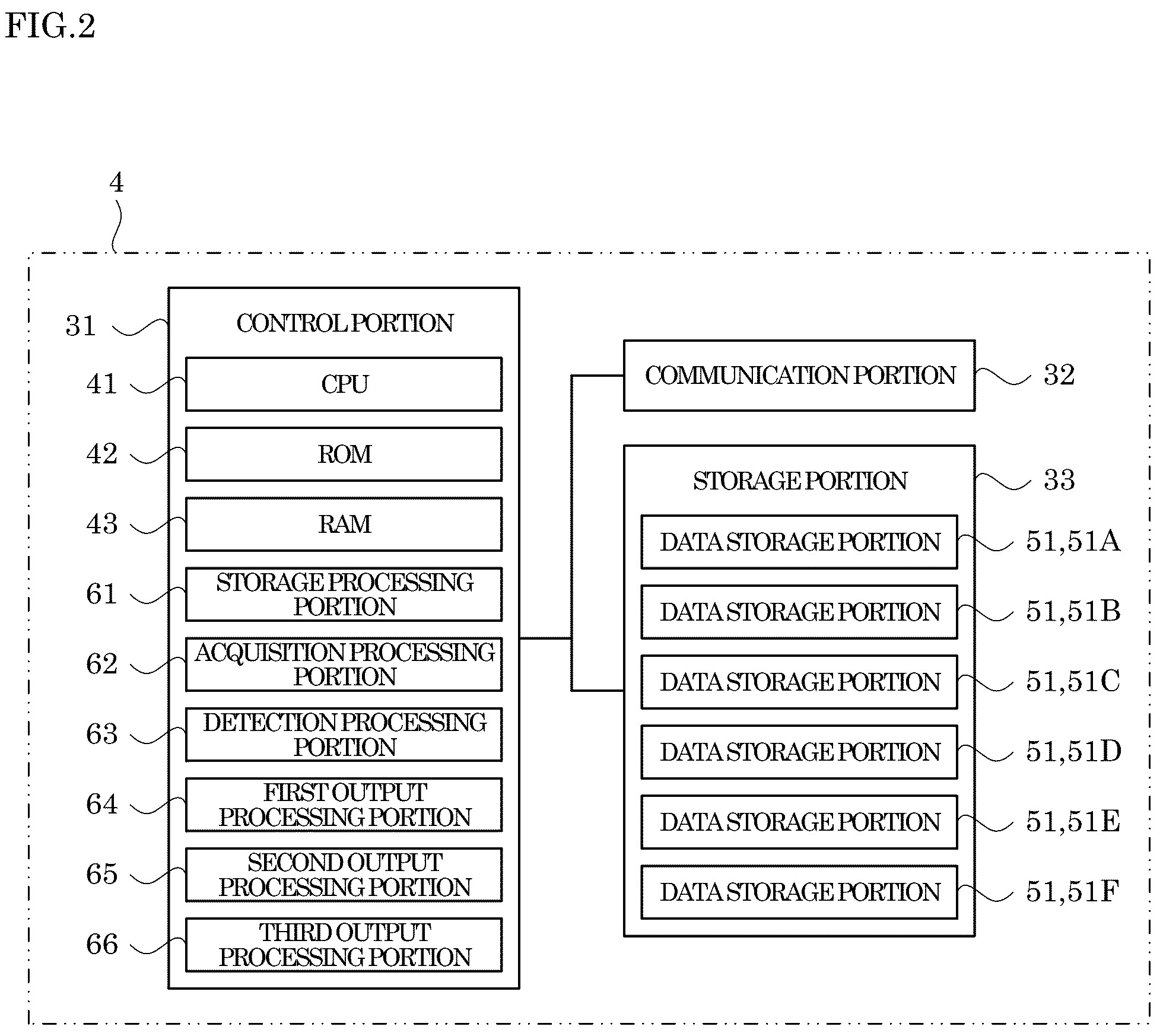 FIG.2

4

31
CONTROL PORTION

41
CPU

42
ROM

43
RAM

61
STORAGE PROCESSING PORTION

62
ACQUISITION PROCESSING PORTION

63
DETECTION PROCESSING PORTION

64
FIRST OUTPUT PROCESSING PORTION

65
SECOND OUTPUT PROCESSING PORTION

66
THIRD OUTPUT PROCESSING PORTION

COMMUNICATION PORTION
32

STORAGE PORTION
33

DATA STORAGE PORTION
51,51A

DATA STORAGE PORTION
51,51B

DATA STORAGE PORTION
51,51C

DATA STORAGE PORTION
51,51D

DATA STORAGE PORTION
51,51E

DATA STORAGE PORTION
51,51F